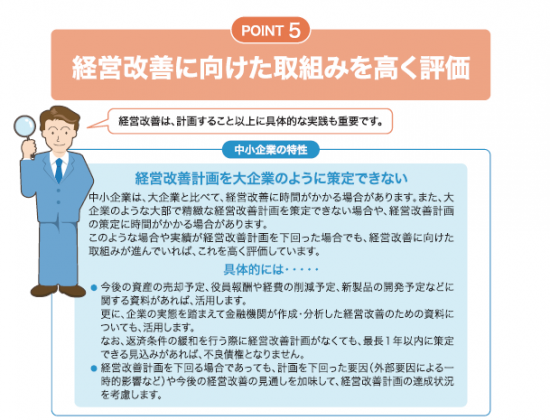 POINT 5

経営改善に向けた取組みを高く評価

経営改善は、計画すること以上に具体的な実践も重要です。

中小企業の特性

経営改善計画を大企業のように策定できない

中小企業は、大企業と比べて、経営改善に時間がかかる場合があります。また、大企業のような大部で精緻な経営改善計画を策定できない場合や、経営改善計画の策定に時間がかかる場合があります。
このような場合や実績が経営改善計画を下回った場合でも、経営改善に向けた取組みが進んでいれば、これを高く評価しています。

具体的には・・・・・

● 今後の資産の売却予定、役員報酬や経費の削減予定、新製品の開発予定などに関する資料があれば、活用します。
更に、企業の実態を踏まえて金融機関が作成・分析した経営改善のための資料についても、活用します。
なお、返済条件の緩和を行う際に経営改善計画がなくても、最長1年以内に策定できる見込みがあれば、不良債権となりません。
● 経営改善計画を下回る場合であっても、計画を下回った要因(外部要因による一時的影響など)や今後の経営改善の見通しを加味して、経営改善計画の達成状況を考慮します。